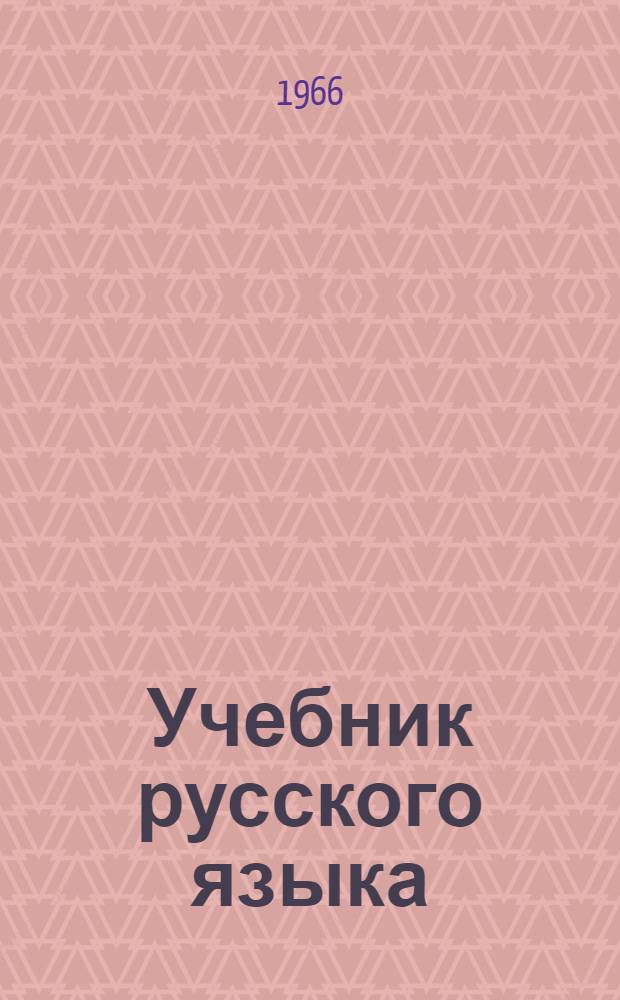 1966

Учебник русского языка